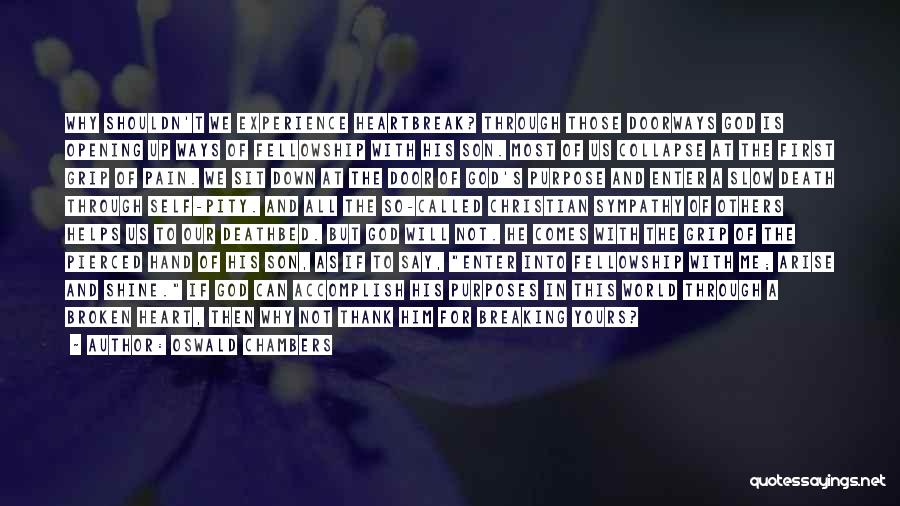 WHY SHOULDN'T WE EXPERIENCE HEARTBREAK? THROUGH THOSE DOORWAYS GOD IS OPENING UP WAYS OF FELLOWSHIP WITH HIS SON. MOST OF US COLLAPSE AT THE FIRST GRIP OF PAIN. WE SIT DOWN AT THE DOOR OF GOD'S PURPOSE AND ENTER A SLOW DEATH THROUGH SELF-PITY. AND ALL THE SO-CALLED CHRISTIAN SYMPATHY OF OTHERS HELPS US TO OUR DEATHBED. BUT GOD WILL NOT. HE COMES WITH THE GRIP OF THE PIERCED HAND OF HIS SON, AS IF TO SAY, "ENTER INTO FELLOWSHIP WITH ME; ARISE AND SHINE." IF GOD CAN ACCOMPLISH HIS PURPOSES IN THIS WORLD THROUGH A BROKEN HEART, THEN WHY NOT THANK HIM FOR BREAKING YOURS?

~ AUTHOR: OSWALD CHAMBERS

quotessayings.net